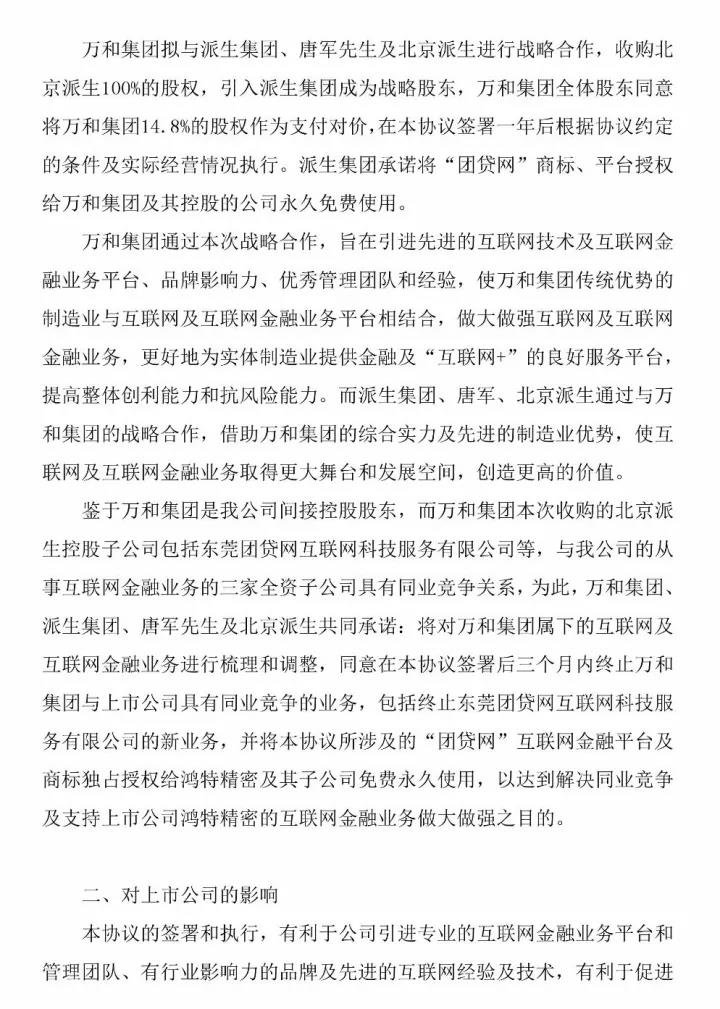 万和集团拟与派生集团、唐军先生及北京派生进行战略合作，收购北京派生100%的股权，引入派生集团成为战略股东，万和集团全体股东同意将万和集团14.8%的股权作为支付对价，在本协议签署一年后根据协议约定的条件及实际经营情况执行。派生集团承诺将“团贷网”商标、平台授权给万和集团及其控股的公司永久免费使用。

万和集团通过本次战略合作，旨在引进先进的互联网技术及互联网金融业务平台、品牌影响力、优秀管理团队和经验，使万和集团传统优势的制造业与互联网及互联网金融业务平台相结合，做大做强互联网及互联网金融业务，更好地为实体制造业提供金融及“互联网+”的良好服务平台，提高整体创利能力和抗风险能力。而派生集团、唐军、北京派生通过与万和集团的战略合作，借助万和集团的综合实力及先进的制造业优势，使互联网及互联网金融业务取得更大舞台和发展空间，创造更高的价值。

鉴于万和集团是我公司间接控股股东，而万和集团本次收购的北京派生控股子公司包括东莞团贷网互联网科技服务有限公司等，与我公司的从事互联网金融业务的三家全资子公司具有同业竞争关系，为此，万和集团、派生集团、唐军先生及北京派生共同承诺：将对万和集团属下的互联网及互联网金融业务进行梳理和调整，同意在本协议签署后三个月内终止万和集团与上市公司具有同业竞争的业务，包括终止东莞团贷网互联网科技服务有限公司的新业务，并将本协议所涉及的“团贷网”互联网金融平台及商标独占授权给鸿特精密及其子公司免费永久使用，以达到解决同业竞争及支持上市公司鸿特精密的互联网金融业务做大做强之目的。

二、对上市公司的影响

本协议的签署和执行，有利于公司引进专业的互联网金融业务平台和管理团队、有行业影响力的品牌及先进的互联网经验及技术，有利于促进